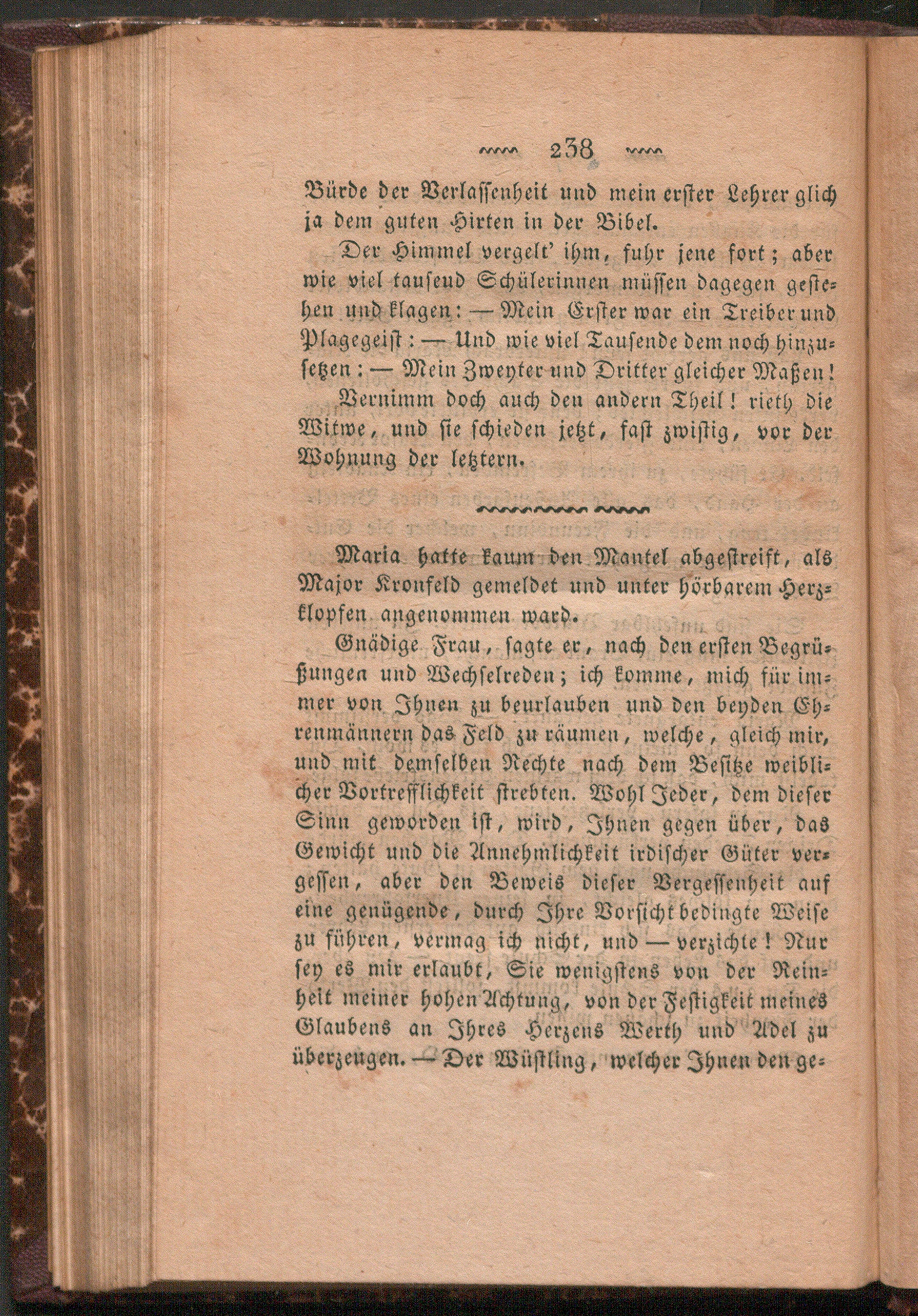 238

Bürde der Verlassenheit und mein erster Lehrer glich ja dem guten Hirten in der Bibel.

Der Himmel vergelt' ihm, fuhr jene fort; aber wie viel tausend Schülerinnen müssen dagegen gestehen und klagen: — Mein Erster war ein Treiber und Plagegeist: — Und wie viel Tausende dem noch hinzusetzen: — Mein Zweyter und Dritter gleicher Maßen!

Vernimm doch auch den andern Theil! rieth die Witwe, und sie schieden jetzt, fast zwistig, vor der Wohnung der letztern.

Maria hatte kaum den Mantel abgestreift, als Major Kronfeld gemeldet und unter hörbarem Herzklopfen angenommen ward.

Gnädige Frau, sagte er, nach den ersten Begrüßungen und Wechselreden; ich komme, mich für immer von Ihnen zu beurlauben und den beyden Ehrenmännern das Feld zu räumen, welche, gleich mir, und mit demselben Rechte nach dem Besitze weiblicher Vortrefflichkeit strebten. Wohl Jeder, dem dieser Sinn geworden ist, wird, Ihnen gegen über, das Gewicht und die Annehmlichkeit irdischer Güter vergessen, aber den Beweis dieser Vergessenheit auf eine genügende, durch Ihre Vorsicht bedingte Weise zu führen, vermag ich nicht, und — verzichte! Nur sey es mir erlaubt, Sie wenigstens von der Reinheit meiner hohen Achtung, von der Festigkeit meines Glaubens an Ihres Herzens Werth und Adel zu überzeugen. — Der Wüstling, welcher Ihnen den ge-